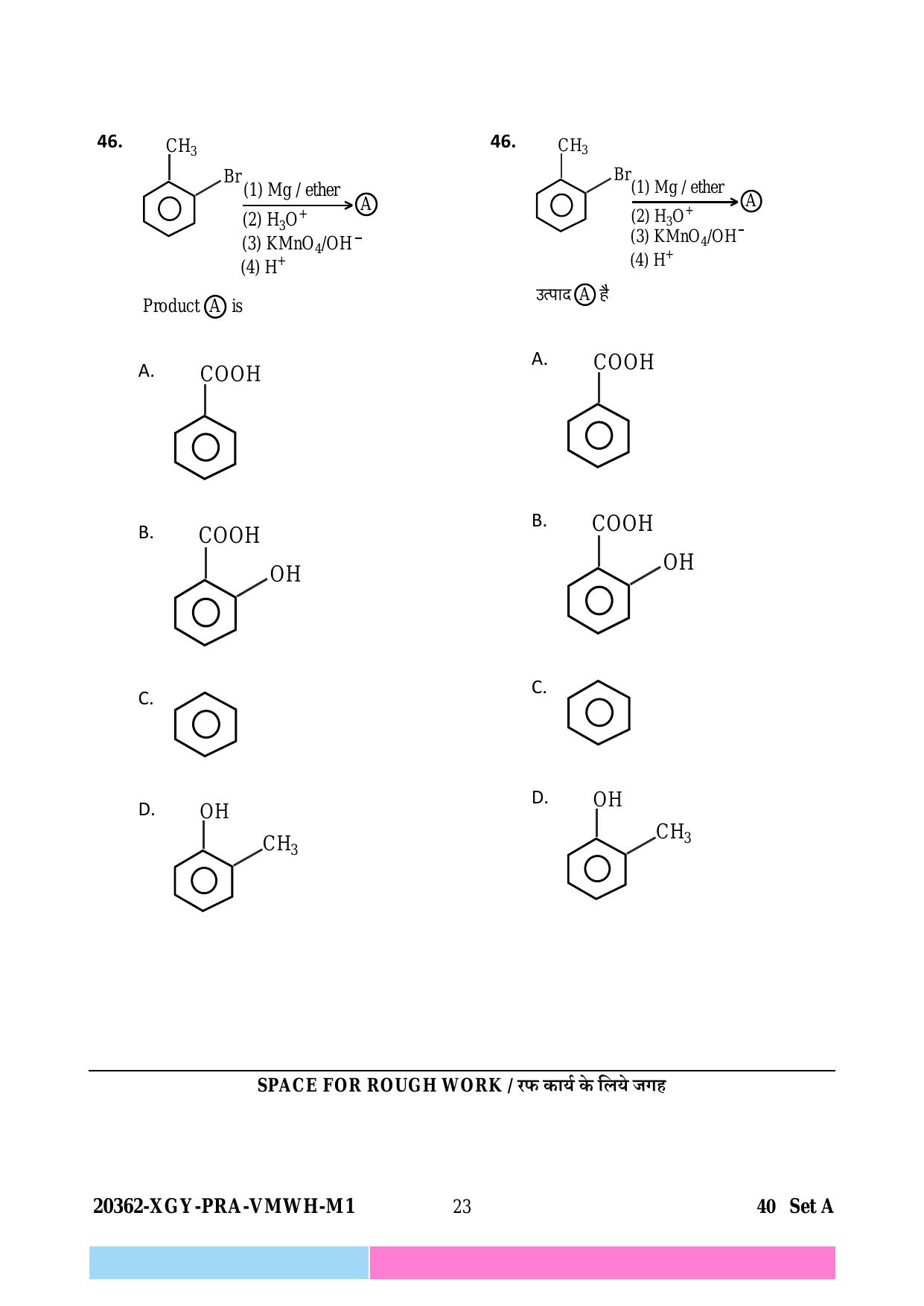 46.

$CH_3$

Br

(1) Mg / ether

(2) $H_3O^+$

(3) $KMnO_4/OH^-$

(4) $H^+$

A

Product A is

A.

COOH

B.

COOH

OH

C.

D.

OH

$CH_3$

46.

$CH_3$

Br

(1) Mg / ether

(2) $H_3O^+$

(3) $KMnO_4/OH^-$

(4) $H^+$

A

उत्पाद A है

A.

COOH

B.

COOH

OH

C.

D.

OH

$CH_3$

SPACE FOR ROUGH WORK / रफ कार्य के लिये जगह

20362-XGY-PRA-VMWH-M1 23 40 Set A